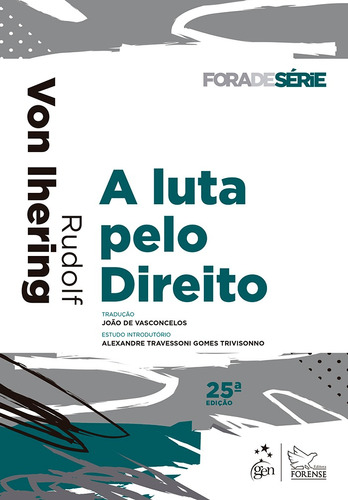 FORADESÉRIE

Rudolf
Von Ihering

A luta pelo Direito

TRADUÇÃO
JOÃO DE VASCONCELOS
ESTUDO INTRODUTÓRIO
ALEXANDRE TRAVESSONI GOMES TRIVISONNO

25ª
EDIÇÃO

gen
Editora
FORENSE